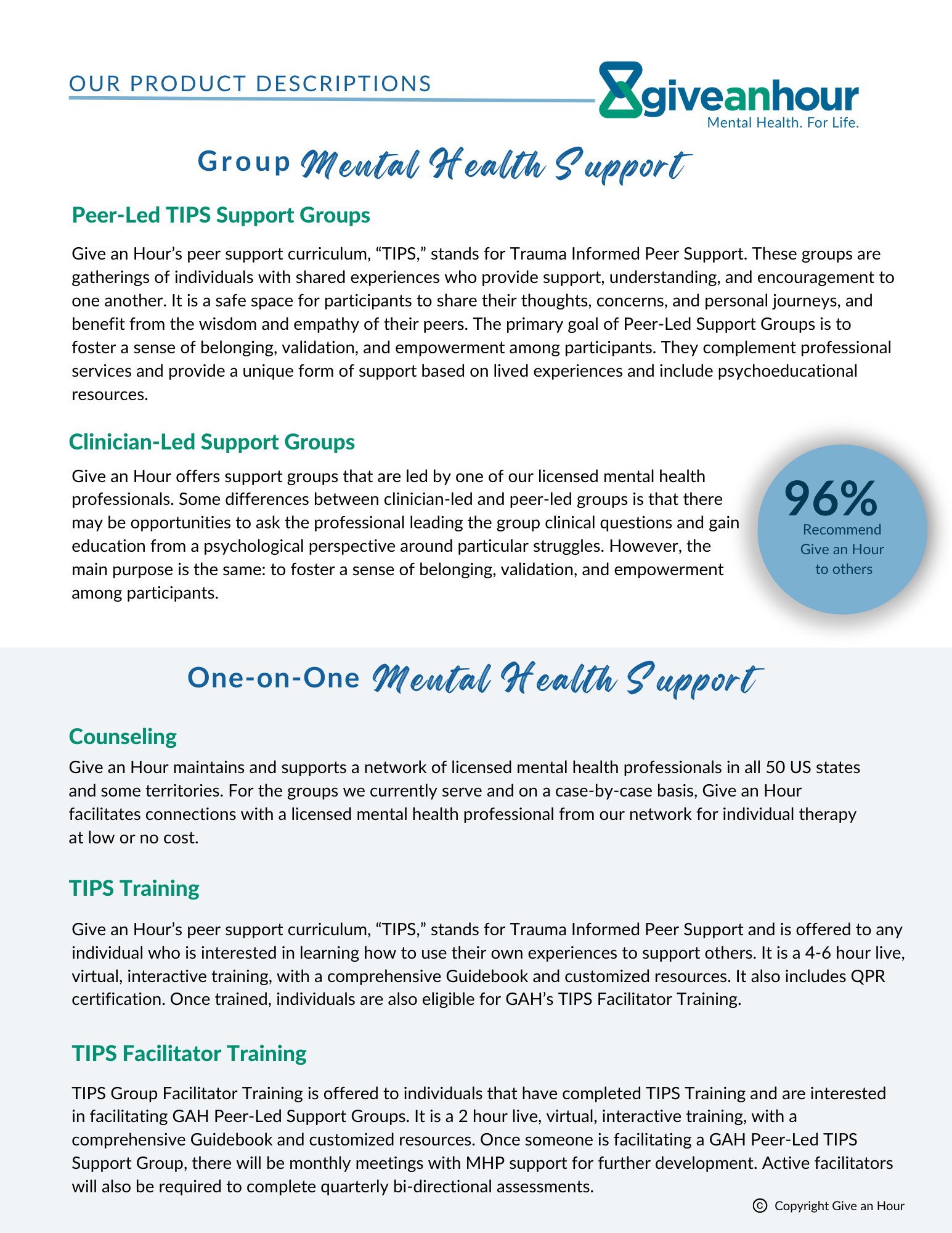 OUR PRODUCT DESCRIPTIONS

giveanhour
Mental Health. For Life.

Group Mental Health Support

Peer-Led TIPS Support Groups

Give an Hour's peer support curriculum, "TIPS," stands for Trauma Informed Peer Support. These groups are gatherings of individuals with shared experiences who provide support, understanding, and encouragement to one another. It is a safe space for participants to share their thoughts, concerns, and personal journeys, and benefit from the wisdom and empathy of their peers. The primary goal of Peer-Led Support Groups is to foster a sense of belonging, validation, and empowerment among participants. They complement professional services and provide a unique form of support based on lived experiences and include psychoeducational resources.

Clinician-Led Support Groups

Give an Hour offers support groups that are led by one of our licensed mental health professionals. Some differences between clinician-led and peer-led groups is that there may be opportunities to ask the professional leading the group clinical questions and gain education from a psychological perspective around particular struggles. However, the main purpose is the same: to foster a sense of belonging, validation, and empowerment among participants.

96%
Recommend Give an Hour to others

One-on-One Mental Health Support

Counseling

Give an Hour maintains and supports a network of licensed mental health professionals in all 50 US states and some territories. For the groups we currently serve and on a case-by-case basis, Give an Hour facilitates connections with a licensed mental health professional from our network for individual therapy at low or no cost.

TIPS Training

Give an Hour's peer support curriculum, "TIPS," stands for Trauma Informed Peer Support and is offered to any individual who is interested in learning how to use their own experiences to support others. It is a 4-6 hour live, virtual, interactive training, with a comprehensive Guidebook and customized resources. It also includes QPR certification. Once trained, individuals are also eligible for GAH's TIPS Facilitator Training.

TIPS Facilitator Training

TIPS Group Facilitator Training is offered to individuals that have completed TIPS Training and are interested in facilitating GAH Peer-Led Support Groups. It is a 2 hour live, virtual, interactive training, with a comprehensive Guidebook and customized resources. Once someone is facilitating a GAH Peer-Led TIPS Support Group, there will be monthly meetings with MHP support for further development. Active facilitators will also be required to complete quarterly bi-directional assessments.

© Copyright Give an Hour